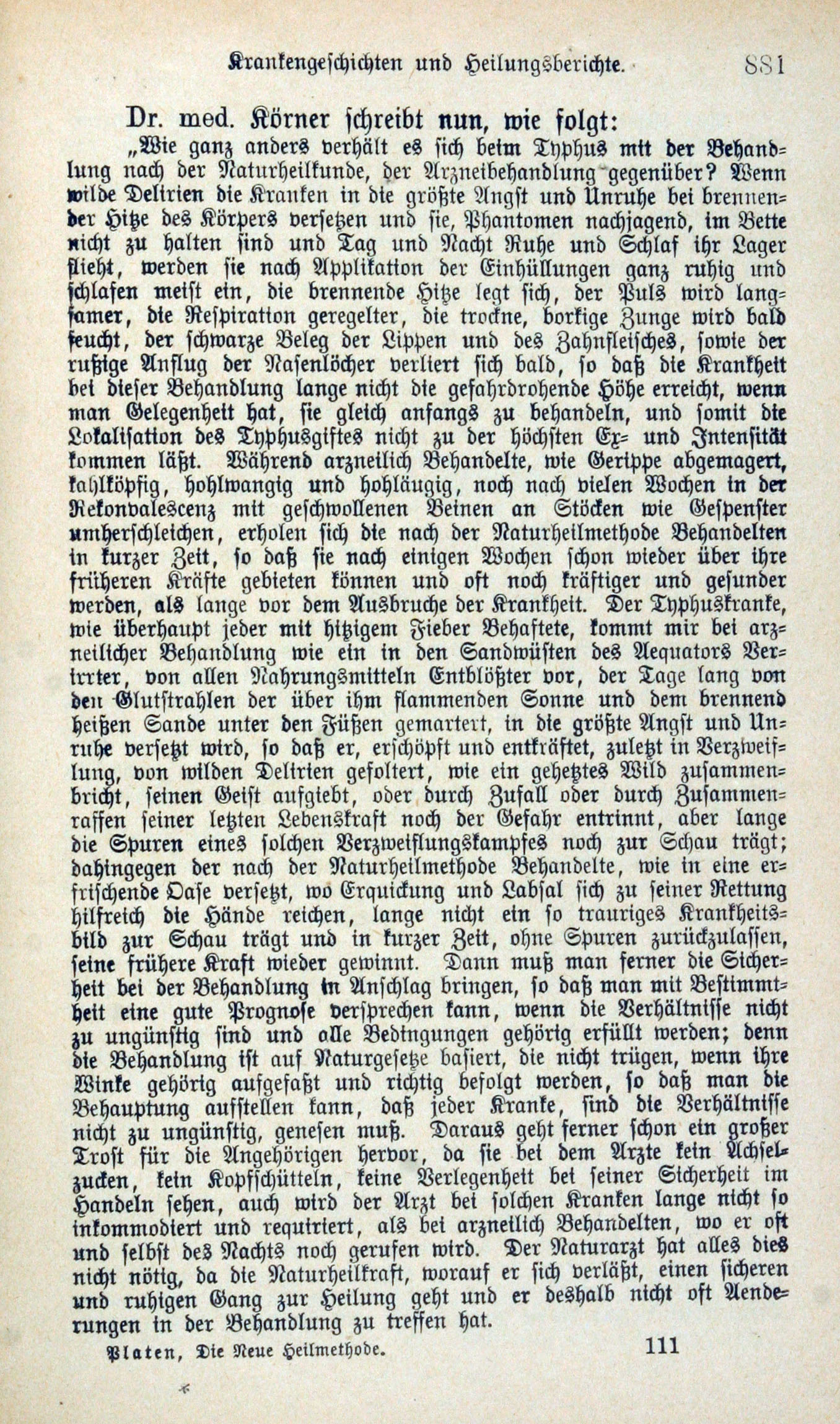 Krankengeschichten und Heilungsberichte. 881

Dr. med. Körner schreibt nun, wie folgt:

„Wie ganz anders verhält es sich beim Typhus mit der Behandlung nach der Naturheilkunde, der Arzneibehandlung gegenüber? Wenn wilde Delirien die Kranken in die größte Angst und Unruhe bei brennender Hitze des Körpers versetzen und sie, Phantomen nachjagend, im Bette nicht zu halten sind und Tag und Nacht Ruhe und Schlaf ihr Lager flieht, werden sie nach Applikation der Einhüllungen ganz ruhig und schlafen meist ein, die brennende Hitze legt sich, der Puls wird langsamer, die Respiration geregelter, die trockne, borkige Zunge wird bald feucht, der schwarze Beleg der Lippen und des Zahnfleisches, sowie der rußige Anflug der Nasenlöcher verliert sich bald, so daß die Krankheit bei dieser Behandlung lange nicht die gefahrdrohende Höhe erreicht, wenn man Gelegenheit hat, sie gleich anfangs zu behandeln, und somit die Lokalisation des Typhusgiftes nicht zu der höchsten Ex- und Intensität kommen läßt. Während arzneilich Behandelte, wie Gerippe abgemagert, kahlköpfig, hohlwangig und hohläugig, noch nach vielen Wochen in der Rekonvalescenz mit geschwollenen Beinen an Stöcken wie Gespenster umherschleichen, erholen sich die nach der Naturheilmethode Behandelten in kurzer Zeit, so daß sie nach einigen Wochen schon wieder über ihre früheren Kräfte gebieten können und oft noch kräftiger und gesunder werden, als lange vor dem Ausbruche der Krankheit. Der Typhuskranke, wie überhaupt jeder mit hitzigem Fieber Behaftete, kommt mir bei arzneilicher Behandlung wie ein in den Sandwüsten des Aequators Verirrter, von allen Nahrungsmitteln Entblößter vor, der Tage lang von den Glutstrahlen der über ihm flammenden Sonne und dem brennend heißen Sande unter den Füßen gemartert, in die größte Angst und Unruhe versetzt wird, so daß er, erschöpft und entkräftet, zuletzt in Verzweiflung, von wilden Delirien gefoltert, wie ein gehetztes Wild zusammenbricht, seinen Geist aufgiebt, oder durch Zufall oder durch Zusammenraffen seiner letzten Lebenskraft noch der Gefahr entrinnt, aber lange die Spuren eines solchen Verzweiflungskampfes noch zur Schau trägt; dahingegen der nach der Naturheilmethode Behandelte, wie in eine erfrischende Oase versetzt, wo Erquickung und Labsal sich zu seiner Rettung hilfreich die Hände reichen, lange nicht ein so trauriges Krankheitsbild zur Schau trägt und in kurzer Zeit, ohne Spuren zurückzulassen, seine frühere Kraft wieder gewinnt. Dann muß man ferner die Sicherheit bei der Behandlung in Anschlag bringen, so daß man mit Bestimmtheit eine gute Prognose versprechen kann, wenn die Verhältnisse nicht zu ungünstig sind und alle Bedingungen gehörig erfüllt werden; denn die Behandlung ist auf Naturgesetze basiert, die nicht trügen, wenn ihre Winke gehörig aufgefaßt und richtig befolgt werden, so daß man die Behauptung aufstellen kann, daß jeder Kranke, sind die Verhältnisse nicht zu ungünstig, genesen muß. Daraus geht ferner schon ein großer Trost für die Angehörigen hervor, da sie bei dem Arzte kein Achselzucken, kein Kopfschütteln, keine Verlegenheit bei seiner Sicherheit im Handeln sehen, auch wird der Arzt bei solchen Kranken lange nicht so inkommodiert und requiriert, als bei arzneilich Behandelten, wo er oft und selbst des Nachts noch gerufen wird. Der Naturarzt hat alles dies nicht nötig, da die Naturheilkraft, worauf er sich verläßt, einen sicheren und ruhigen Gang zur Heilung geht und er deshalb nicht oft Aenderungen in der Behandlung zu treffen hat.

Platen, Die Neue Heilmethode. 111